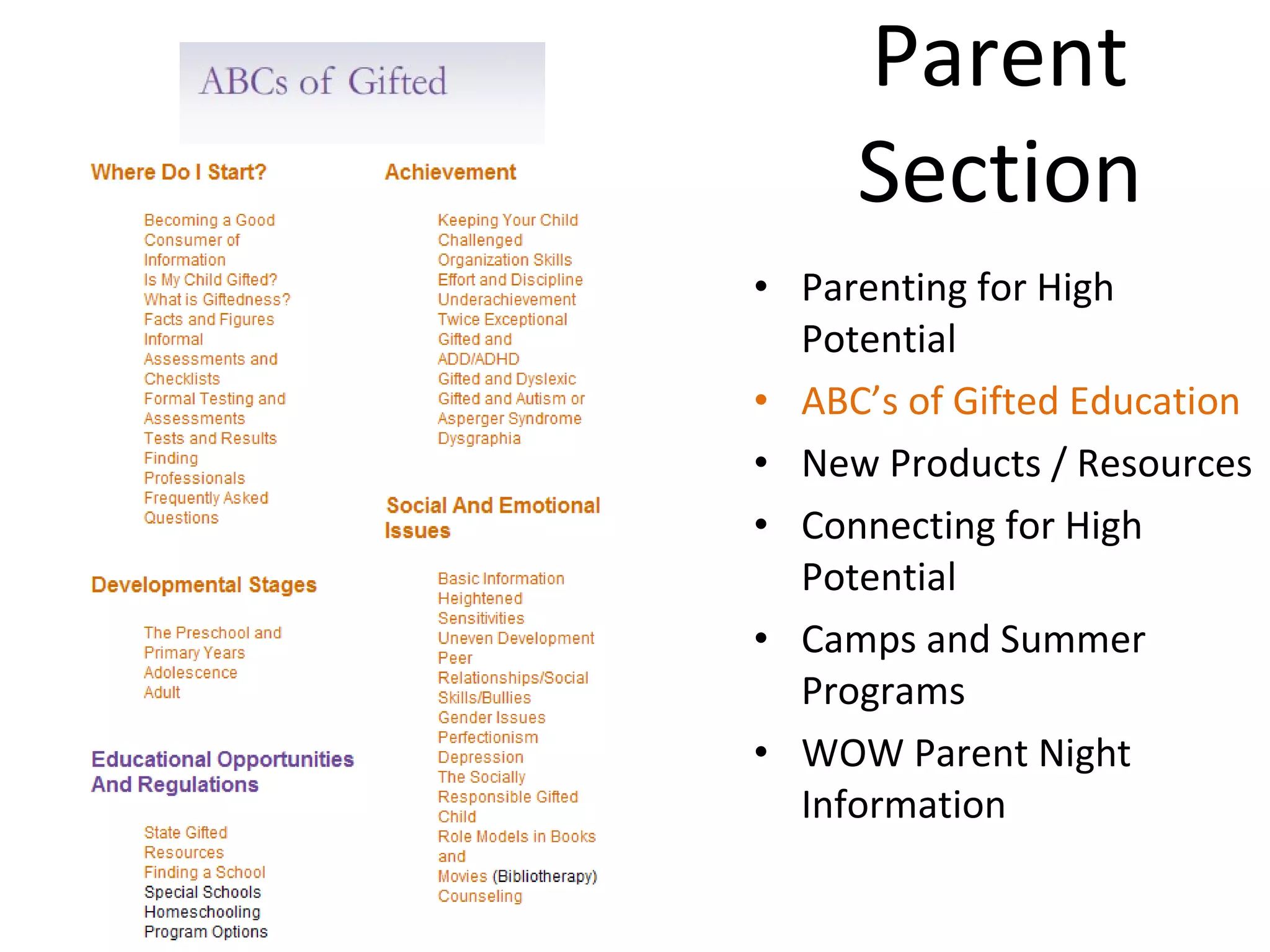 ABCs of Gifted

Where Do I Start?

Becoming a Good Consumer of Information
Is My Child Gifted?
What is Giftedness?
Facts and Figures
Informal Assessments and Checklists
Formal Testing and Assessments
Tests and Results
Finding Professionals
Frequently Asked Questions

Developmental Stages

The Preschool and Primary Years
Adolescence
Adult

Educational Opportunities And Regulations

State Gifted Resources
Finding a School
Special Schools
Homeschooling
Program Options

Achievement

Keeping Your Child Challenged
Organization Skills
Effort and Discipline
Underachievement
Twice Exceptional
Gifted and ADD/ADHD
Gifted and Dyslexic
Gifted and Autism or Asperger Syndrome
Dysgraphia

Social And Emotional Issues

Basic Information
Heightened Sensitivities
Uneven Development
Peer Relationships/Social Skills/Bullies
Gender Issues
Perfectionism
Depression
The Socially Responsible Gifted Child
Role Models in Books and Movies (Bibliotherapy)
Counseling

Parent Section

• Parenting for High Potential
• ABC's of Gifted Education
• New Products / Resources
• Connecting for High Potential
• Camps and Summer Programs
• WOW Parent Night Information